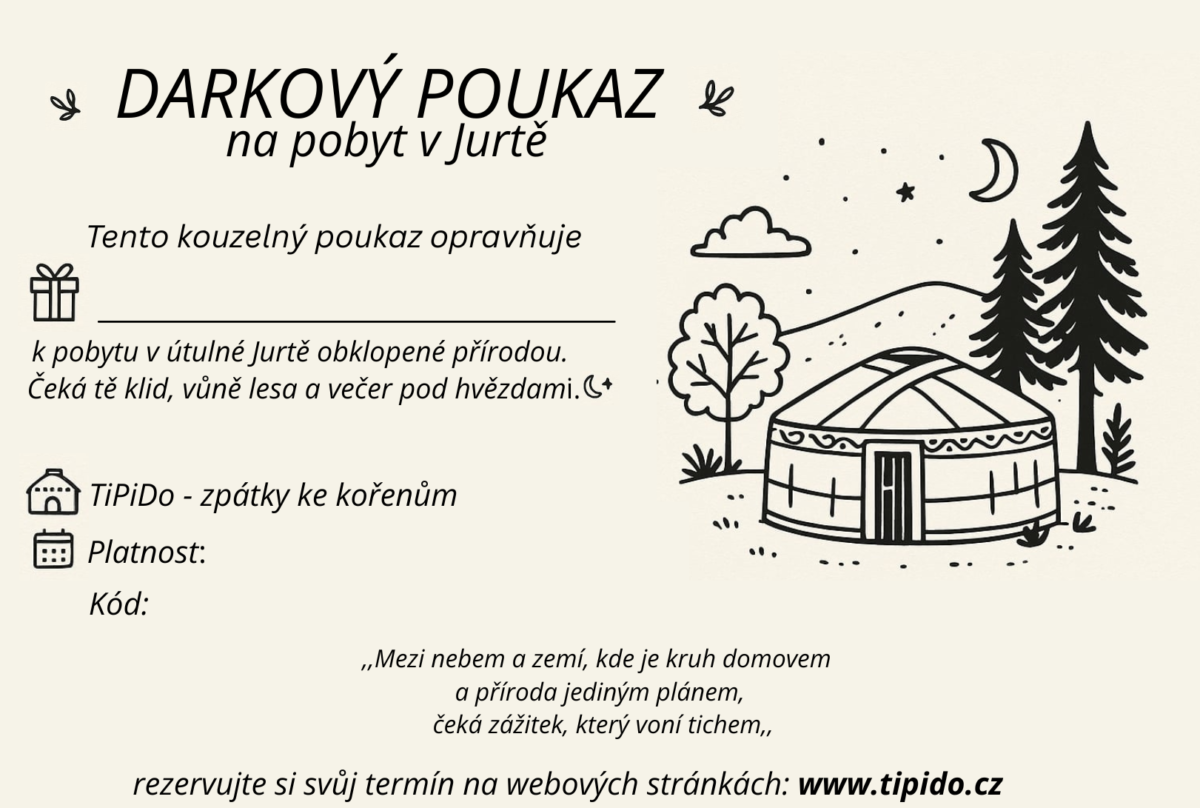 DARKOVÝ POUKAZ
na pobyt v Jurtě

Tento kouzelný poukaz opravňuje

____

k pobytu v útulné Jurtě obklopené přírodou.
Čeká tě klid, vůně lesa a večer pod hvězdami.

TiPiDo - zpátky ke kořenům

Platnost:

Kód:

,,Mezi nebem a zemí, kde je kruh domovem
a příroda jediným plánem,
čeká zážitek, který voní tichem,,

rezervujte si svůj termín na webových stránkách: www.tipido.cz